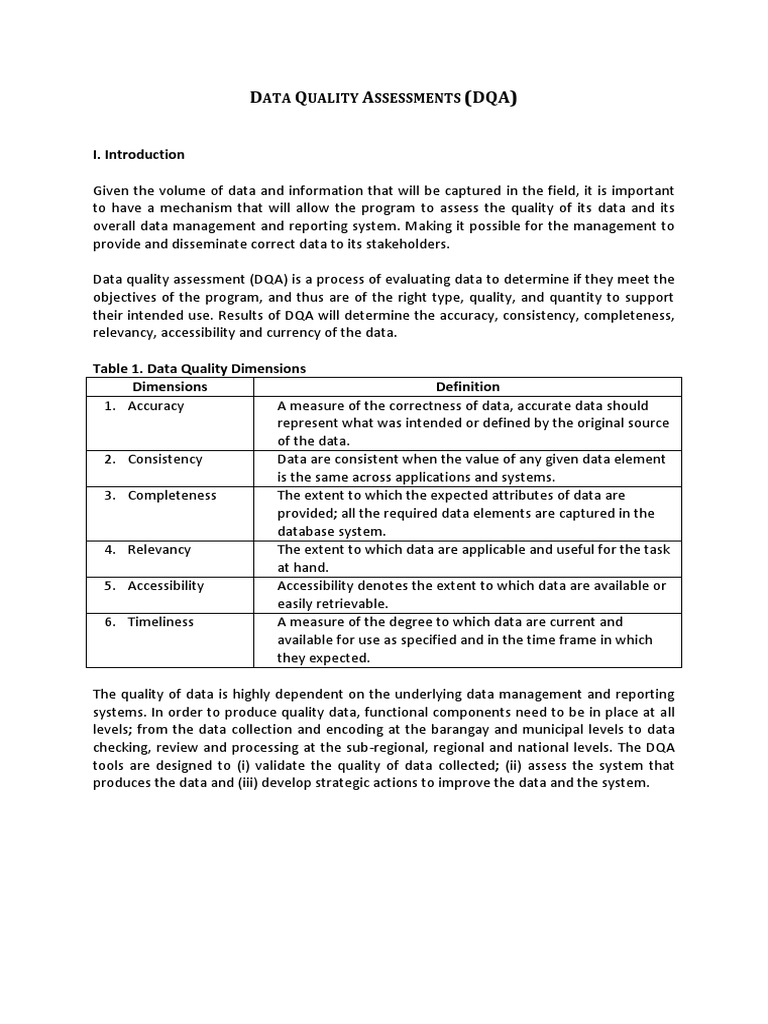 DATA QUALITY ASSESSMENTS (DQA)

I. Introduction

Given the volume of data and information that will be captured in the field, it is important to have a mechanism that will allow the program to assess the quality of its data and its overall data management and reporting system. Making it possible for the management to provide and disseminate correct data to its stakeholders.

Data quality assessment (DQA) is a process of evaluating data to determine if they meet the objectives of the program, and thus are of the right type, quality, and quantity to support their intended use. Results of DQA will determine the accuracy, consistency, completeness, relevancy, accessibility and currency of the data.

Table 1. Data Quality Dimensions

| Dimensions | Definition |
|---|---|
| 1. Accuracy | A measure of the correctness of data, accurate data should represent what was intended or defined by the original source of the data. |
| 2. Consistency | Data are consistent when the value of any given data element is the same across applications and systems. |
| 3. Completeness | The extent to which the expected attributes of data are provided; all the required data elements are captured in the database system. |
| 4. Relevancy | The extent to which data are applicable and useful for the task at hand. |
| 5. Accessibility | Accessibility denotes the extent to which data are available or easily retrievable. |
| 6. Timeliness | A measure of the degree to which data are current and available for use as specified and in the time frame in which they expected. |

The quality of data is highly dependent on the underlying data management and reporting systems. In order to produce quality data, functional components need to be in place at all levels; from the data collection and encoding at the barangay and municipal levels to data checking, review and processing at the sub-regional, regional and national levels. The DQA tools are designed to (i) validate the quality of data collected; (ii) assess the system that produces the data and (iii) develop strategic actions to improve the data and the system.